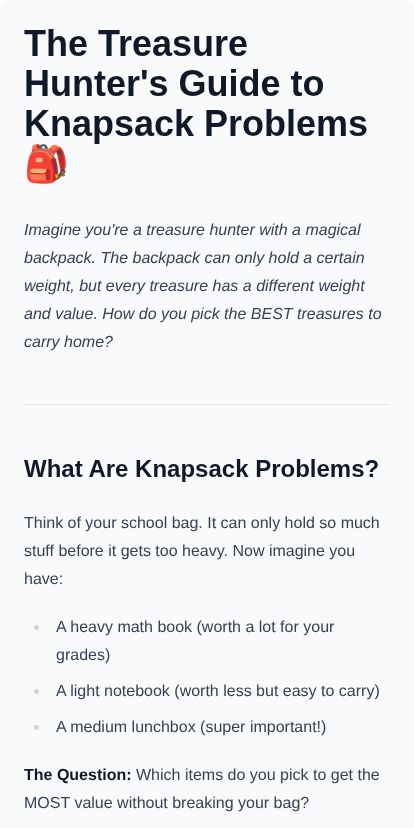 The Treasure Hunter's Guide to Knapsack Problems 🎒

Imagine you're a treasure hunter with a magical backpack. The backpack can only hold a certain weight, but every treasure has a different weight and value. How do you pick the BEST treasures to carry home?

What Are Knapsack Problems?

Think of your school bag. It can only hold so much stuff before it gets too heavy. Now imagine you have:

• A heavy math book (worth a lot for your grades)
• A light notebook (worth less but easy to carry)
• A medium lunchbox (super important!)

The Question: Which items do you pick to get the MOST value without breaking your bag?